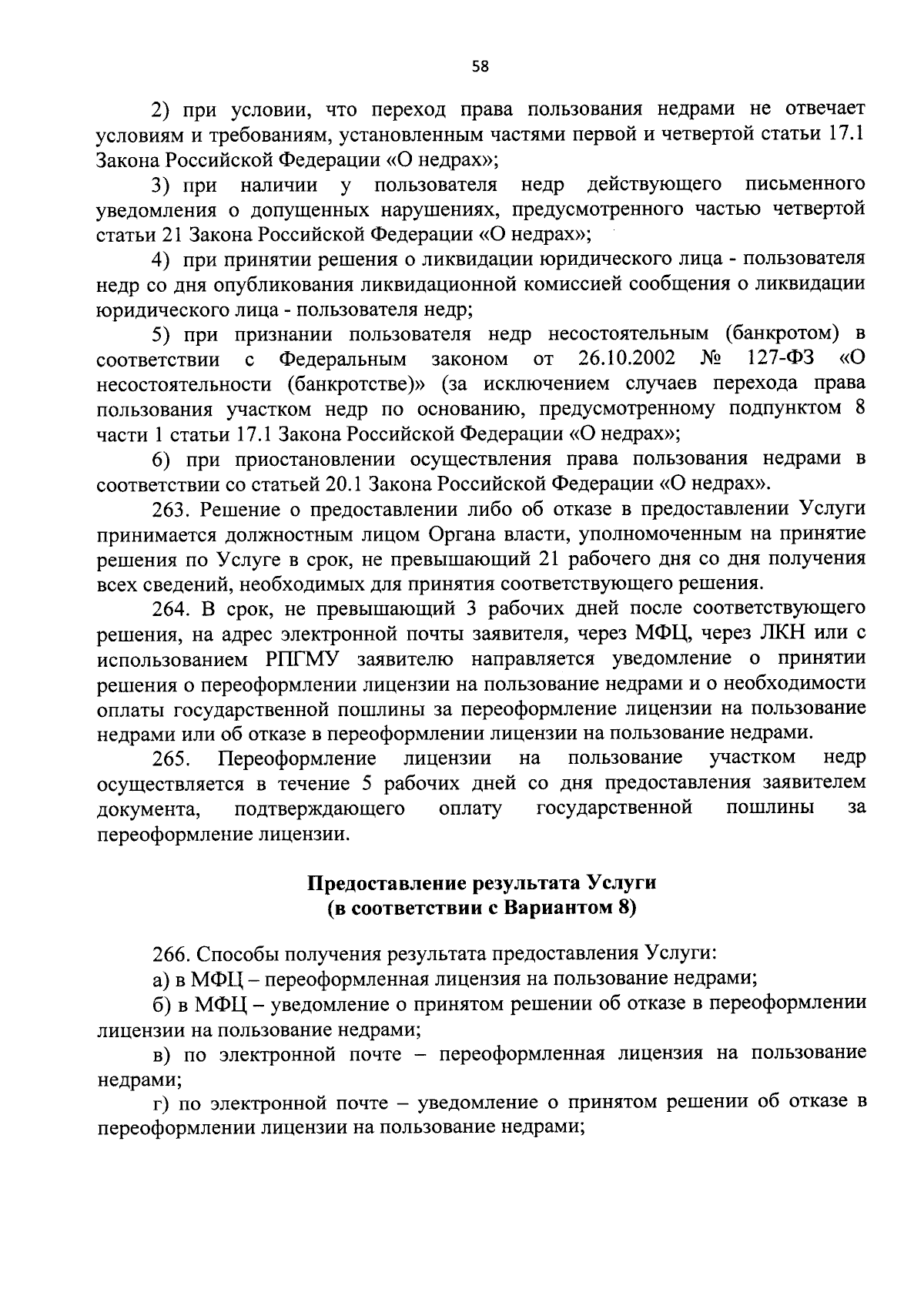 58

2) при условии, что переход права пользования недрами не отвечает условиям и требованиям, установленным частями первой и четвертой статьи 17.1 Закона Российской Федерации «О недрах»;

3) при наличии у пользователя недр действующего письменного уведомления о допущенных нарушениях, предусмотренного частью четвертой статьи 21 Закона Российской Федерации «О недрах»;

4) при принятии решения о ликвидации юридического лица - пользователя недр со дня опубликования ликвидационной комиссией сообщения о ликвидации юридического лица - пользователя недр;

5) при признании пользователя недр несостоятельным (банкротом) в соответствии с Федеральным законом от 26.10.2002 № 127-ФЗ «О несостоятельности (банкротстве)» (за исключением случаев перехода права пользования участком недр по основанию, предусмотренному подпунктом 8 части 1 статьи 17.1 Закона Российской Федерации «О недрах»;

6) при приостановлении осуществления права пользования недрами в соответствии со статьей 20.1 Закона Российской Федерации «О недрах».

263. Решение о предоставлении либо об отказе в предоставлении Услуги принимается должностным лицом Органа власти, уполномоченным на принятие решения по Услуге в срок, не превышающий 21 рабочего дня со дня получения всех сведений, необходимых для принятия соответствующего решения.

264. В срок, не превышающий 3 рабочих дней после соответствующего решения, на адрес электронной почты заявителя, через МФЦ, через ЛКН или с использованием РПГМУ заявителю направляется уведомление о принятии решения о переоформлении лицензии на пользование недрами и о необходимости оплаты государственной пошлины за переоформление лицензии на пользование недрами или об отказе в переоформлении лицензии на пользование недрами.

265. Переоформление лицензии на пользование участком недр осуществляется в течение 5 рабочих дней со дня предоставления заявителем документа, подтверждающего оплату государственной пошлины за переоформление лицензии.

Предоставление результата Услуги
(в соответствии с Вариантом 8)

266. Способы получения результата предоставления Услуги:

а) в МФЦ – переоформленная лицензия на пользование недрами;

б) в МФЦ – уведомление о принятом решении об отказе в переоформлении лицензии на пользование недрами;

в) по электронной почте – переоформленная лицензия на пользование недрами;

г) по электронной почте – уведомление о принятом решении об отказе в переоформлении лицензии на пользование недрами;